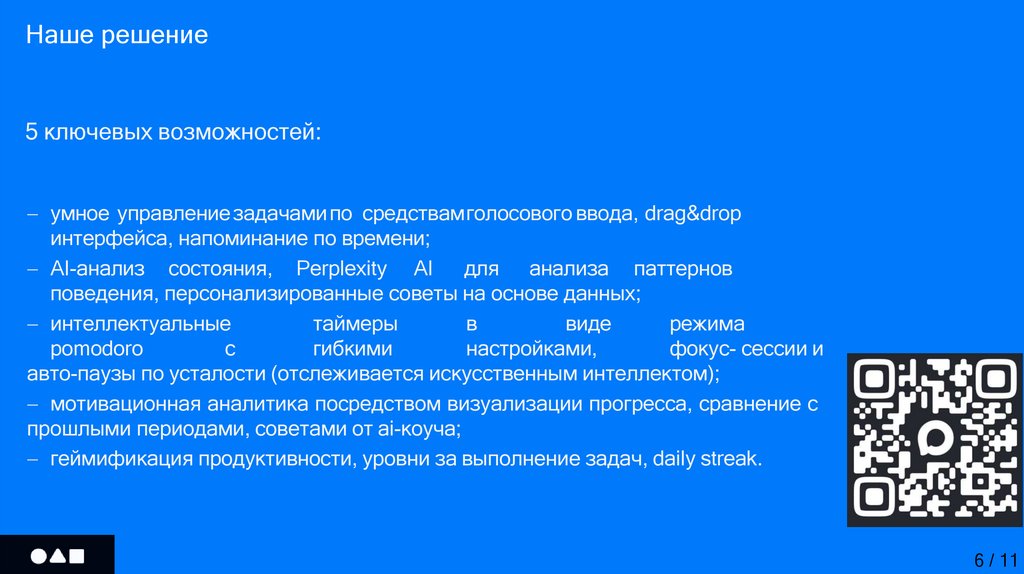 Наше решение

5 ключевых возможностей:

– умное управление задачами по средствам голосового ввода, drag&drop интерфейса, напоминание по времени;
– AI-анализ состояния, Perplexity AI для анализа паттернов поведения, персонализированные советы на основе данных;
– интеллектуальные таймеры в виде режима pomodoro с гибкими настройками, фокус- сессии и авто-паузы по усталости (отслеживается искусственным интеллектом);
– мотивационная аналитика посредством визуализации прогресса, сравнение с прошлыми периодами, советами от ai-коуча;
– геймификация продуктивности, уровни за выполнение задач, daily streak.

6 / 11